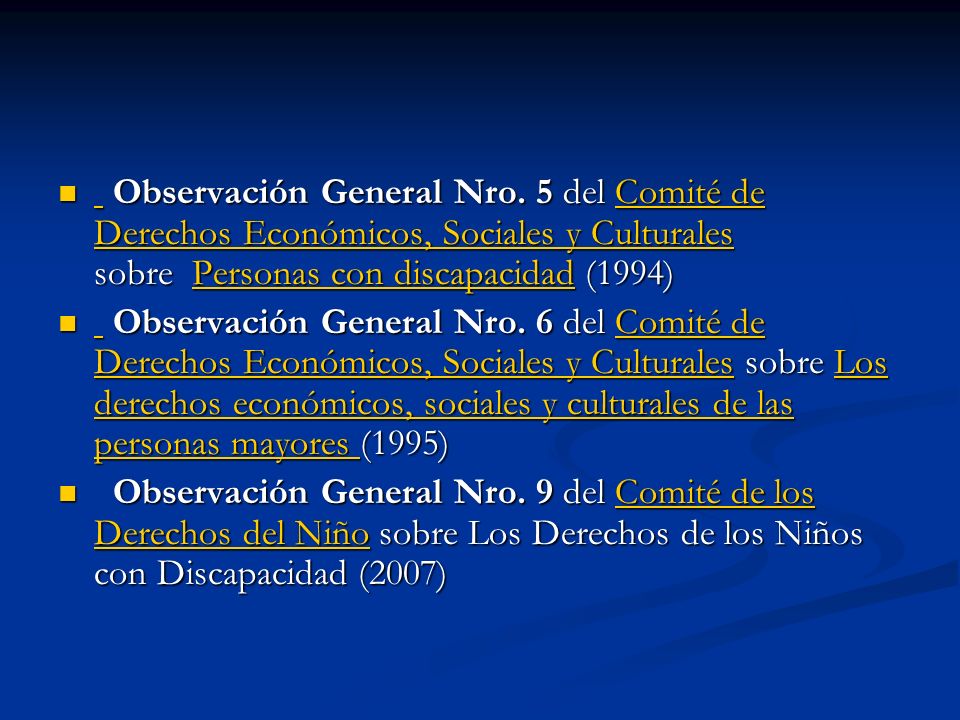 Observación General Nro. 5 del Comité de Derechos Económicos, Sociales y Culturales sobre Personas con discapacidad (1994)

Observación General Nro. 6 del Comité de Derechos Económicos, Sociales y Culturales sobre Los derechos económicos, sociales y culturales de las personas mayores (1995)

Observación General Nro. 9 del Comité de los Derechos del Niño sobre Los Derechos de los Niños con Discapacidad (2007)